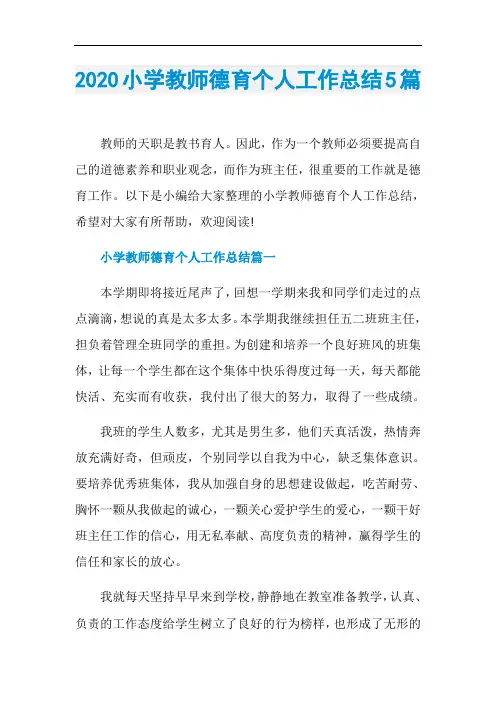 2020小学教师德育个人工作总结5篇

教师的天职是教书育人。因此，作为一个教师必须要提高自己的道德素养和职业观念，而作为班主任，很重要的工作就是德育工作。以下是小编给大家整理的小学教师德育个人工作总结，希望对大家有所帮助，欢迎阅读!

小学教师德育个人工作总结篇一

本学期即将接近尾声了，回想一学期来我和同学们走过的点点滴滴，想说的真是太多太多。本学期我继续担任五二班班主任，担负着管理全班同学的重担。为创建和培养一个良好班风的班集体，让每一个学生都在这个集体中快乐得度过每一天，每天都能快活、充实而有收获，我付出了很大的努力，取得了一些成绩。

我班的学生人数多，尤其是男生多，他们天真活泼，热情奔放充满好奇，但顽皮，个别同学以自我为中心，缺乏集体意识。要培养优秀班集体，我从加强自身的思想建设做起，吃苦耐劳、胸怀一颗从我做起的诚心，一颗关心爱护学生的爱心，一颗干好班主任工作的信心，用无私奉献、高度负责的精神，赢得学生的信任和家长的放心。

我就每天坚持早早来到学校，静静地在教室准备教学，认真、负责的工作态度给学生树立了良好的行为榜样，也形成了无形的